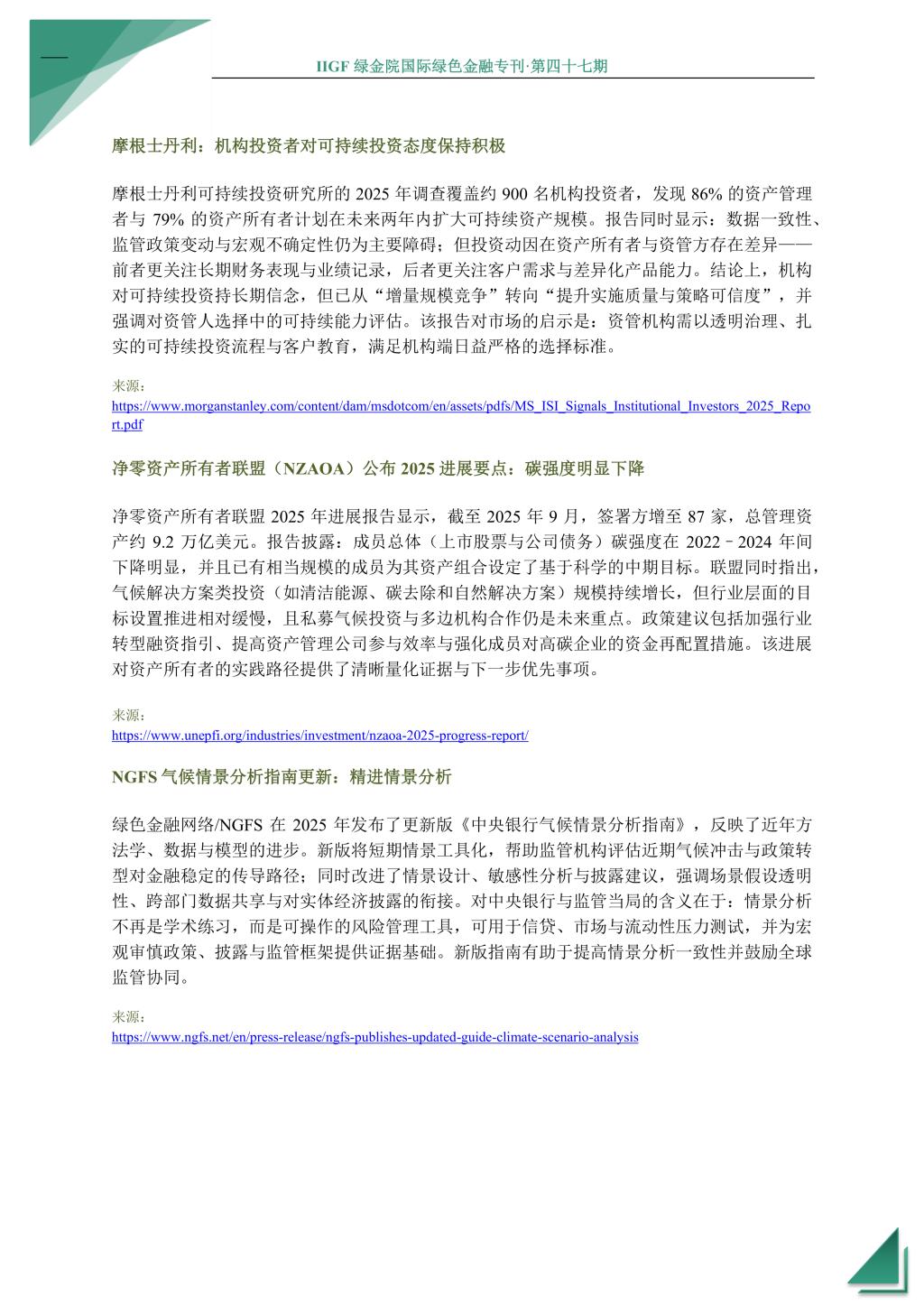 IIGF 绿金院国际绿色金融专刊·第四十七期

摩根士丹利：机构投资者对可持续投资态度保持积极

摩根士丹利可持续投资研究所的 2025 年调查覆盖约 900 名机构投资者，发现 86% 的资产管理者与 79% 的资产所有者计划在未来两年内扩大可持续资产规模。报告同时显示：数据一致性、监管政策变动与宏观不确定性仍为主要障碍；但投资动因在资产所有者与资管方存在差异——前者更关注长期财务表现与业绩记录，后者更关注客户需求与差异化产品能力。结论上，机构对可持续投资持长期信念，但已从“增量规模竞争”转向“提升实施质量与策略可信度”，并强调对资管人选择中的可持续能力评估。该报告对市场的启示是：资管机构需以透明治理、扎实的可持续投资流程与客户教育，满足机构端日益严格的选择标准。

来源：
https://www.morganstanley.com/content/dam/msdotcom/en/assets/pdfs/MS_ISI_Signals_Institutional_Investors_2025_Report.pdf

净零资产所有者联盟（NZAOA）公布 2025 进展要点：碳强度明显下降

净零资产所有者联盟 2025 年进展报告显示，截至 2025 年 9 月，签署方增至 87 家，总管理资产约 9.2 万亿美元。报告披露：成员总体（上市股票与公司债务）碳强度在 2022–2024 年间下降明显，并且已有相当规模的成员为其资产组合设定了基于科学的中期目标。联盟同时指出，气候解决方案类投资（如清洁能源、碳去除和自然解决方案）规模持续增长，但行业层面的目标设置推进相对缓慢，且私募气候投资与多边机构合作仍是未来重点。政策建议包括加强行业转型融资指引、提高资产管理公司参与效率与强化成员对高碳企业的资金再配置措施。该进展对资产所有者的实践路径提供了清晰量化证据与下一步优先事项。

来源：
https://www.unepfi.org/industries/investment/nzaoa-2025-progress-report/

NGFS 气候情景分析指南更新：精进情景分析

绿色金融网络/NGFS 在 2025 年发布了更新版《中央银行气候情景分析指南》，反映了近年方法学、数据与模型的进步。新版将短期情景工具化，帮助监管机构评估近期气候冲击与政策转型对金融稳定的传导路径；同时改进了情景设计、敏感性分析与披露建议，强调场景假设透明性、跨部门数据共享与对实体经济披露的衔接。对中央银行与监管当局的含义在于：情景分析不再是学术练习，而是可操作的风险管理工具，可用于信贷、市场与流动性压力测试，并为宏观审慎政策、披露与监管框架提供证据基础。新版指南有助于提高情景分析一致性并鼓励全球监管协同。

来源：
https://www.ngfs.net/en/press-release/ngfs-publishes-updated-guide-climate-scenario-analysis